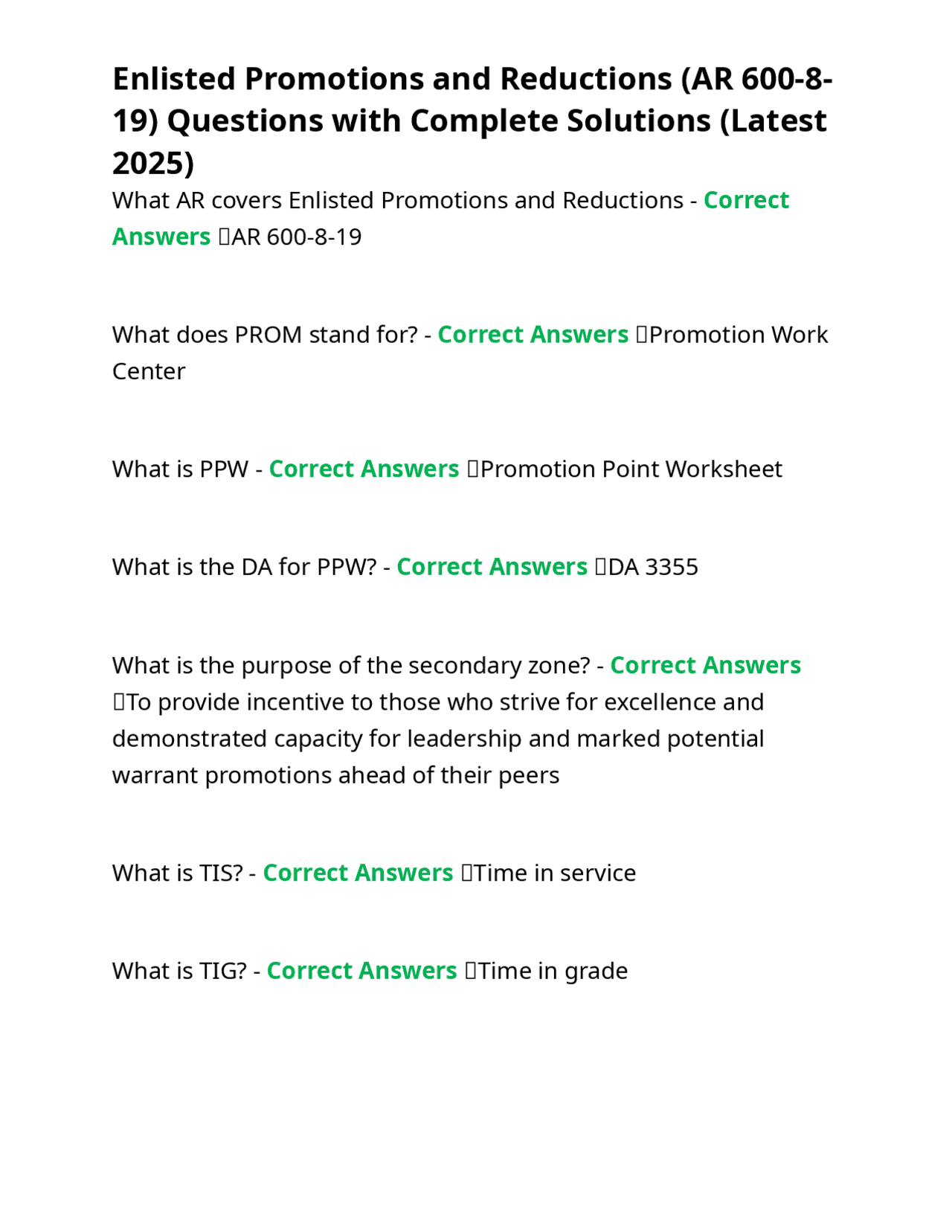 Enlisted Promotions and Reductions (AR 600-8-19) Questions with Complete Solutions (Latest 2025)

What AR covers Enlisted Promotions and Reductions - Correct Answers AR 600-8-19

What does PROM stand for? - Correct Answers Promotion Work Center

What is PPW - Correct Answers Promotion Point Worksheet

What is the DA for PPW? - Correct Answers DA 3355

What is the purpose of the secondary zone? - Correct Answers To provide incentive to those who strive for excellence and demonstrated capacity for leadership and marked potential warrant promotions ahead of their peers

What is TIS? - Correct Answers Time in service

What is TIG? - Correct Answers Time in grade